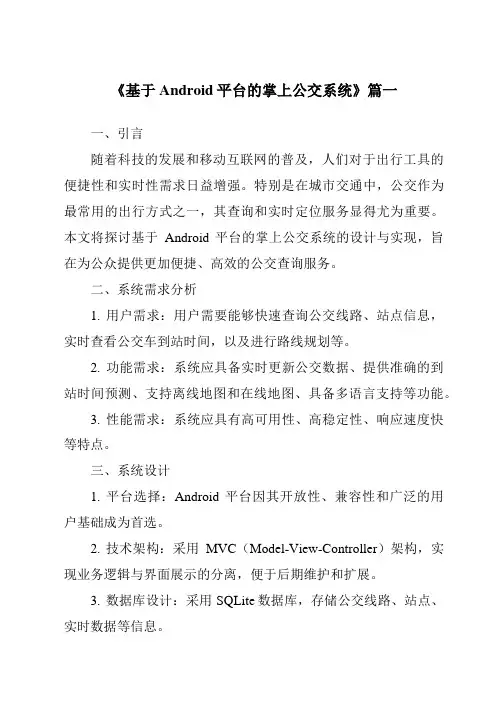 《基于 Android 平台的掌上公交系统》篇一

一、引言

随着科技的发展和移动互联网的普及，人们对于出行工具的便捷性和实时性需求日益增强。特别是在城市交通中，公交作为最常用的出行方式之一，其查询和实时定位服务显得尤为重要。本文将探讨基于 Android 平台的掌上公交系统的设计与实现，旨在为公众提供更加便捷、高效的公交查询服务。

二、系统需求分析

1. 用户需求：用户需要能够快速查询公交线路、站点信息，实时查看公交车到站时间，以及进行路线规划等。

2. 功能需求：系统应具备实时更新公交数据、提供准确的到站时间预测、支持离线地图和在线地图、具备多语言支持等功能。

3. 性能需求：系统应具有高可用性、高稳定性、响应速度快等特点。

三、系统设计

1. 平台选择：Android 平台因其开放性、兼容性和广泛的用户基础成为首选。

2. 技术架构：采用 MVC（Model-View-Controller）架构，实现业务逻辑与界面展示的分离，便于后期维护和扩展。

3. 数据库设计：采用 SQLite 数据库，存储公交线路、站点、实时数据等信息。